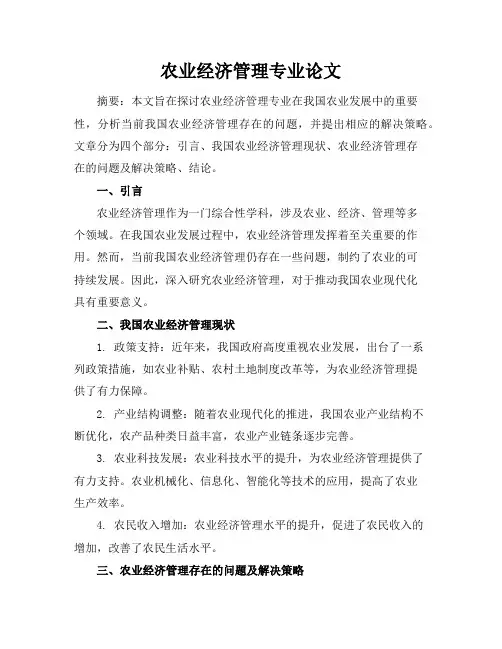 农业经济管理专业论文

摘要：本文旨在探讨农业经济管理专业在我国农业发展中的重要性，分析当前我国农业经济管理存在的问题，并提出相应的解决策略。文章分为四个部分：引言、我国农业经济管理现状、农业经济管理存在的问题及解决策略、结论。

一、引言

农业经济管理作为一门综合性学科，涉及农业、经济、管理等多个领域。在我国农业发展过程中，农业经济管理发挥着至关重要的作用。然而，当前我国农业经济管理仍存在一些问题，制约了农业的可持续发展。因此，深入研究农业经济管理，对于推动我国农业现代化具有重要意义。

二、我国农业经济管理现状

1. 政策支持：近年来，我国政府高度重视农业发展，出台了一系列政策措施，如农业补贴、农村土地制度改革等，为农业经济管理提供了有力保障。

2. 产业结构调整：随着农业现代化的推进，我国农业产业结构不断优化，农产品种类日益丰富，农业产业链条逐步完善。

3. 农业科技发展：农业科技水平的提升，为农业经济管理提供了有力支持。农业机械化、信息化、智能化等技术的应用，提高了农业生产效率。

4. 农民收入增加：农业经济管理水平的提升，促进了农民收入的增加，改善了农民生活水平。

三、农业经济管理存在的问题及解决策略